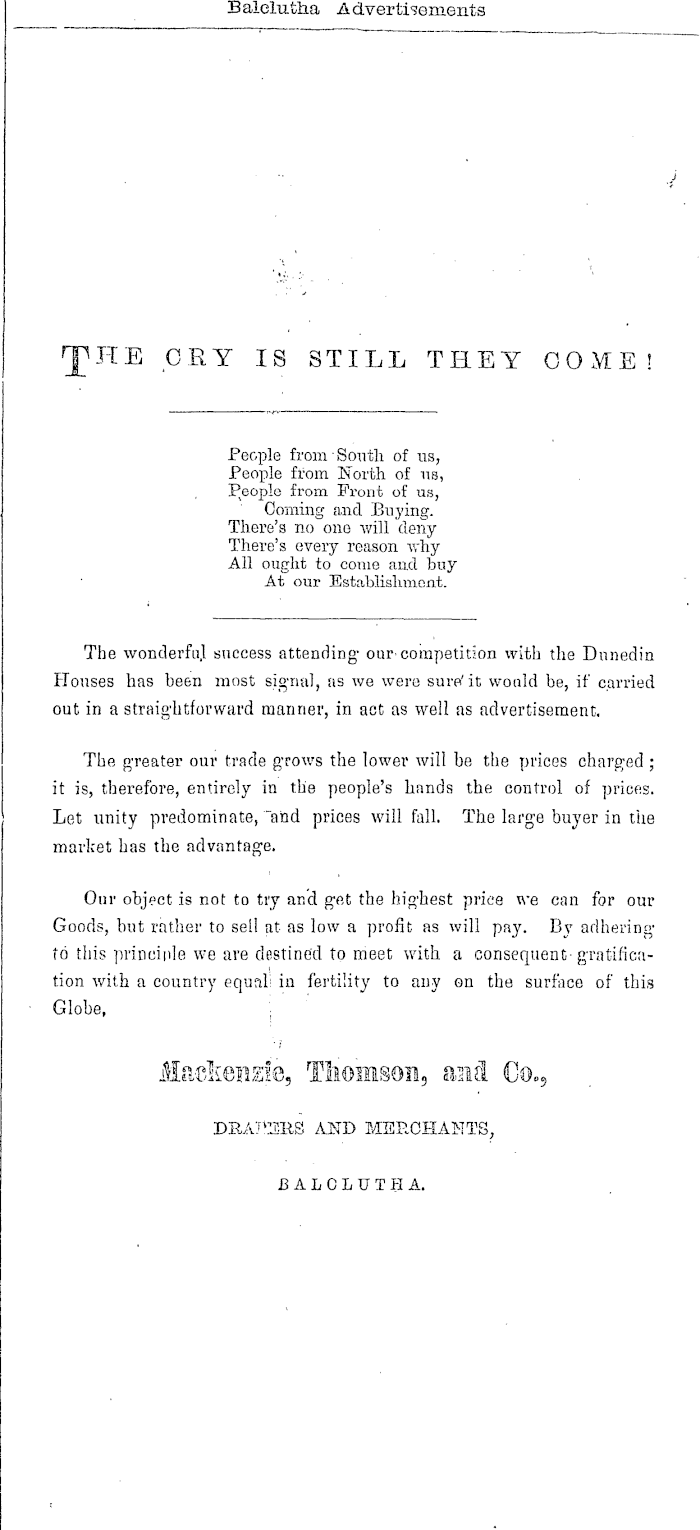 Balclutha Advertisements

THE CRY IS STILL THEY COME!

People from South of us,
People from North of us,
People from Front of us,
Coming and Buying.
There's no one will deny
There's every reason why
All ought to come and buy
At our Establishment.

The wonderful success attending our competition with the Dunedin Houses has been most signal, as we were sure it would be, if carried out in a straightforward manner, in act as well as advertisement.

The greater our trade grows the lower will be the prices charged; it is, therefore, entirely in the people's hands the control of prices. Let unity predominate, and prices will fall. The large buyer in the market has the advantage.

Our object is not to try and get the highest price we can for our Goods, but rather to sell at as low a profit as will pay. By adhering to this principle we are destined to meet with a consequent gratification with a country equal in fertility to any on the surface of this Globe,

Mackenzie, Thomson, and Co.,

DRAPERS AND MERCHANTS,

BALCLUTHA.